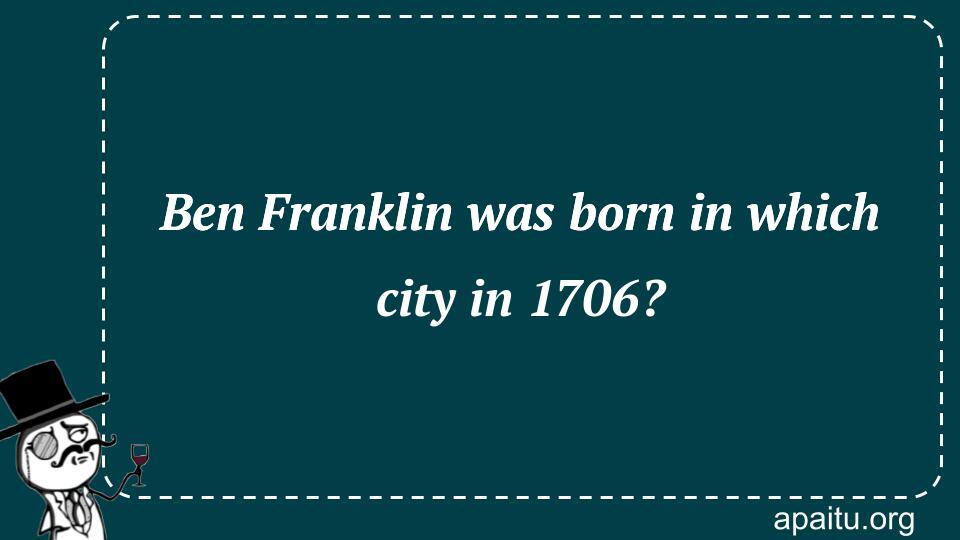 Ben Franklin was born in which city in 1706?

apaitu.org